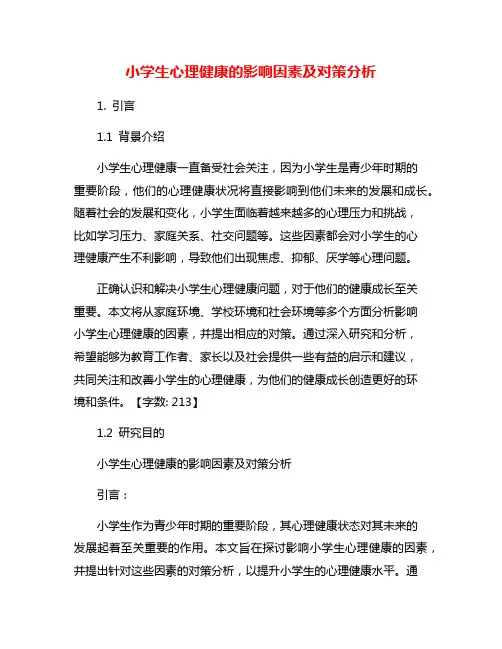 小学生心理健康的影响因素及对策分析

1. 引言

1.1 背景介绍

小学生心理健康一直备受社会关注，因为小学生是青少年时期的重要阶段，他们的心理健康状况将直接影响到他们未来的发展和成长。随着社会的发展和变化，小学生面临着越来越多的心理压力和挑战，比如学习压力、家庭关系、社交问题等。这些因素都会对小学生的心理健康产生不利影响，导致他们出现焦虑、抑郁、厌学等心理问题。

正确认识和解决小学生心理健康问题，对于他们的健康成长至关重要。本文将从家庭环境、学校环境和社会环境等多个方面分析影响小学生心理健康的因素，并提出相应的对策。通过深入研究和分析，希望能够为教育工作者、家长以及社会提供一些有益的启示和建议，共同关注和改善小学生的心理健康，为他们的健康成长创造更好的环境和条件。【字数: 213】

1.2 研究目的

小学生心理健康的影响因素及对策分析

引言：

小学生作为青少年时期的重要阶段，其心理健康状态对其未来的发展起着至关重要的作用。本文旨在探讨影响小学生心理健康的因素，并提出针对这些因素的对策分析，以提升小学生的心理健康水平。通